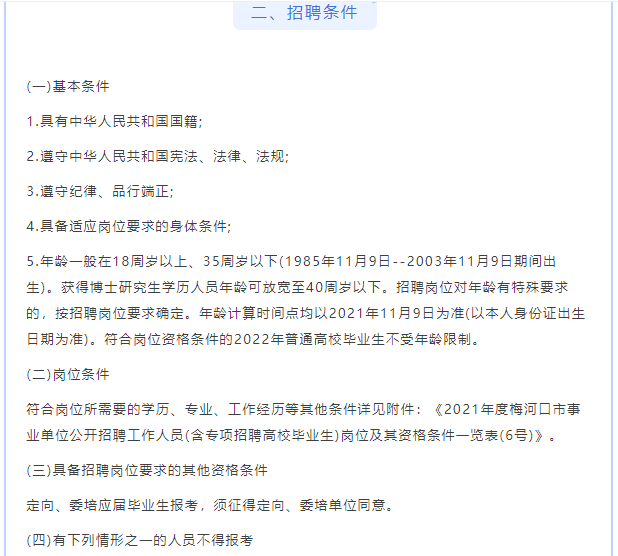 二、招聘条件

(一)基本条件

1.具有中华人民共和国国籍;

2.遵守中华人民共和国宪法、法律、法规;

3.遵守纪律、品行端正;

4.具备适应岗位要求的身体条件;

5.年龄一般在18周岁以上、35周岁以下(1985年11月9日--2003年11月9日期间出生)。获得博士研究生学历人员年龄可放宽至40周岁以下。招聘岗位对年龄有特殊要求的，按招聘岗位要求确定。年龄计算时间点均以2021年11月9日为准(以本人身份证出生日期为准)。符合岗位资格条件的2022年普通高校毕业生不受年龄限制。

(二)岗位条件

符合岗位所需要的学历、专业、工作经历等其他条件详见附件：《2021年度梅河口市事业单位公开招聘工作人员(含专项招聘高校毕业生)岗位及其资格条件一览表(6号)》。

(三)具备招聘岗位要求的其他资格条件

定向、委培应届毕业生报考，须征得定向、委培单位同意。

(四)有下列情形之一的人员不得报考